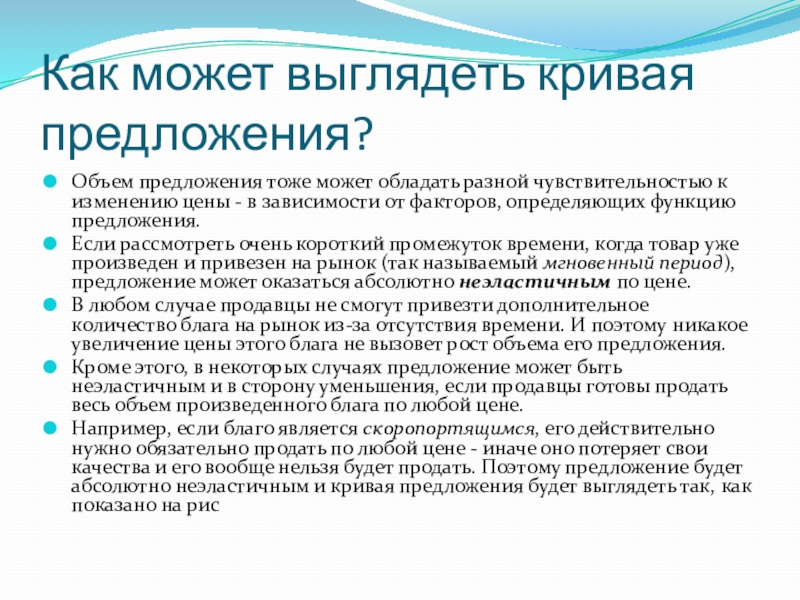 Как может выглядеть кривая предложения?

Объем предложения тоже может обладать разной чувствительностью к изменению цены - в зависимости от факторов, определяющих функцию предложения.

Если рассмотреть очень короткий промежуток времени, когда товар уже произведен и привезен на рынок (так называемый мгновенный период), предложение может оказаться абсолютно неэластичным по цене.

В любом случае продавцы не смогут привезти дополнительное количество блага на рынок из-за отсутствия времени. И поэтому никакое увеличение цены этого блага не вызовет рост объема его предложения.

Кроме этого, в некоторых случаях предложение может быть неэластичным и в сторону уменьшения, если продавцы готовы продать весь объем произведенного блага по любой цене.

Например, если благо является скоропортящимся, его действительно нужно обязательно продать по любой цене - иначе оно потеряет свои качества и его вообще нельзя будет продать. Поэтому предложение будет абсолютно неэластичным и кривая предложения будет выглядеть так, как показано на рис